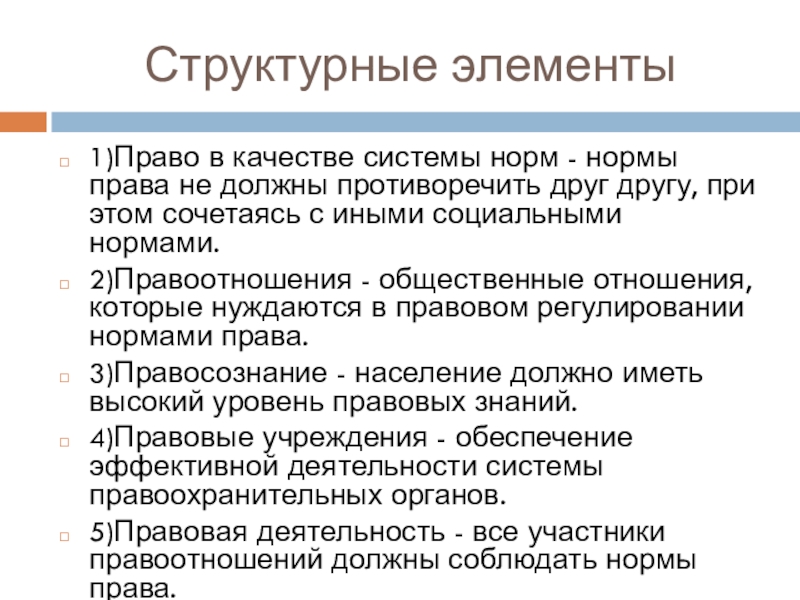 Структурные элементы

1)Право в качестве системы норм - нормы права не должны противоречить друг другу, при этом сочетаясь с иными социальными нормами.

2)Правоотношения - общественные отношения, которые нуждаются в правовом регулировании нормами права.

3)Правосознание - население должно иметь высокий уровень правовых знаний.

4)Правовые учреждения - обеспечение эффективной деятельности системы правоохранительных органов.

5)Правовая деятельность - все участники правоотношений должны соблюдать нормы права.